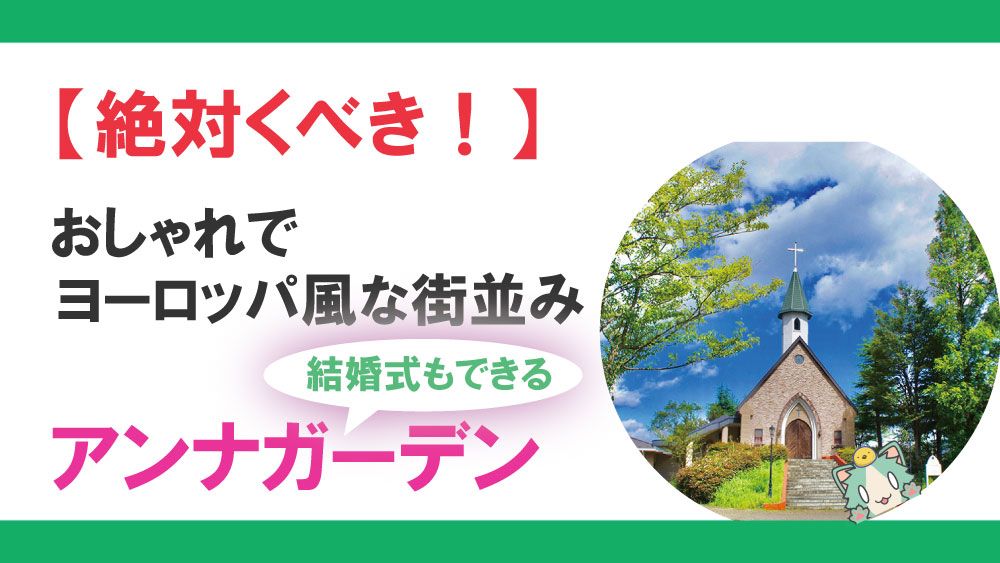 【絶対くべき！】

おしゃれで
ヨーロッパ風な街並み

結婚式もできる

アンナガーデン